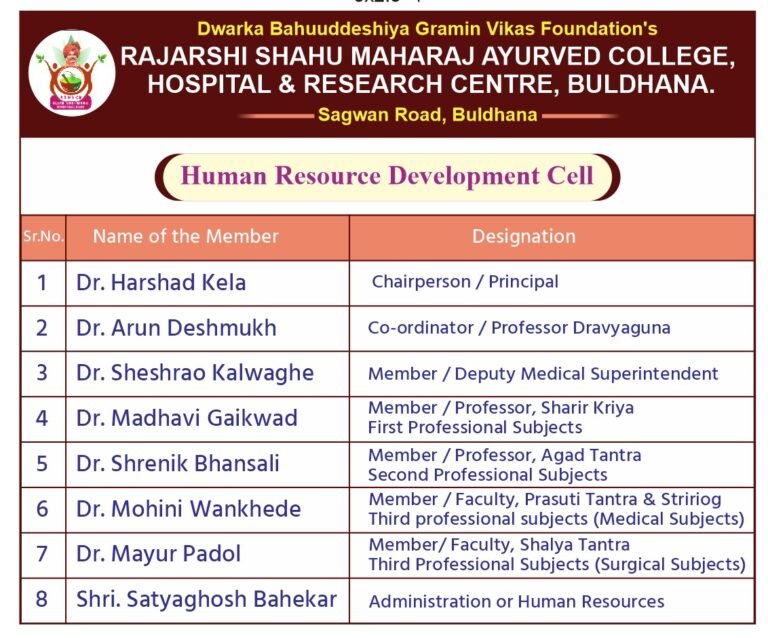 Dwarka Bahuuddeshiya Gramin Vikas Foundation's
RAJARSHI SHAHU MAHARAJ AYURVED COLLEGE, HOSPITAL & RESEARCH CENTRE, BULDHANA.
Sagwan Road, Buldhana

Human Resource Development Cell

| Sr.No. | Name of the Member | Designation |
|---|---|---|
| 1 | Dr. Harshad Kela | Chairperson / Principal |
| 2 | Dr. Arun Deshmukh | Co-ordinator / Professor Dravyaguna |
| 3 | Dr. Sheshrao Kalwaghe | Member / Deputy Medical Superintendent |
| 4 | Dr. Madhavi Gaikwad | Member / Professor, Sharir Kriya First Professional Subjects |
| 5 | Dr. Shrenik Bhansali | Member / Professor, Agad Tantra Second Professional Subjects |
| 6 | Dr. Mohini Wankhede | Member / Faculty, Prasuti Tantra & Stririog Third professional subjects (Medical Subjects) |
| 7 | Dr. Mayur Padol | Member/ Faculty, Shalya Tantra Third Professional Subjects (Surgical Subjects) |
| 8 | Shri. Satyaghosh Bahekar | Administration or Human Resources |